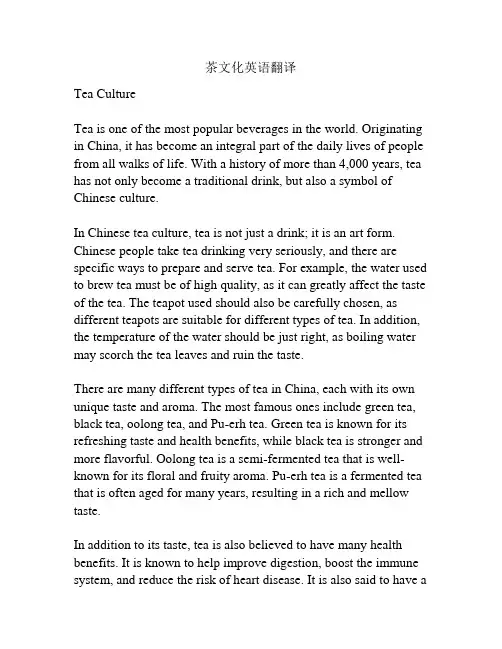 茶文化英语翻译

Tea Culture

Tea is one of the most popular beverages in the world. Originating in China, it has become an integral part of the daily lives of people from all walks of life. With a history of more than 4,000 years, tea has not only become a traditional drink, but also a symbol of Chinese culture.

In Chinese tea culture, tea is not just a drink; it is an art form. Chinese people take tea drinking very seriously, and there are specific ways to prepare and serve tea. For example, the water used to brew tea must be of high quality, as it can greatly affect the taste of the tea. The teapot used should also be carefully chosen, as different teapots are suitable for different types of tea. In addition, the temperature of the water should be just right, as boiling water may scorch the tea leaves and ruin the taste.

There are many different types of tea in China, each with its own unique taste and aroma. The most famous ones include green tea, black tea, oolong tea, and Pu-erh tea. Green tea is known for its refreshing taste and health benefits, while black tea is stronger and more flavorful. Oolong tea is a semi-fermented tea that is well-known for its floral and fruity aroma. Pu-erh tea is a fermented tea that is often aged for many years, resulting in a rich and mellow taste.

In addition to its taste, tea is also believed to have many health benefits. It is known to help improve digestion, boost the immune system, and reduce the risk of heart disease. It is also said to have a